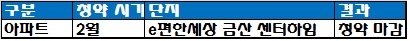 | 구분 | 청약 시기 | 단지 | 결과 |
|---|---|---|---|
| 아파트 | 2월 | e편한세상 금산 센터하임 | 청약 마감 |